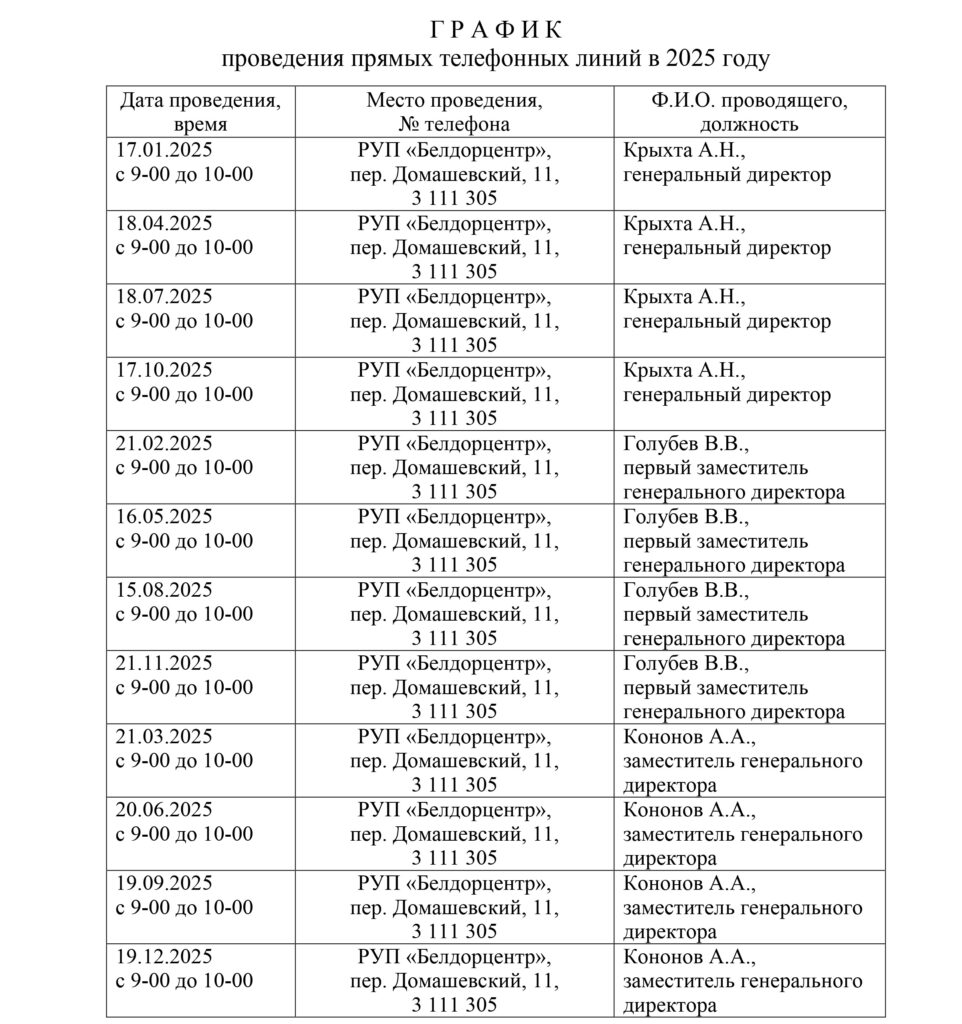 Г Р А Ф И К
проведения прямых телефонных линий в 2025 году

| Дата проведения, время | Место проведения, № телефона | Ф.И.О. проводящего, должность |
|---|---|---|
| 17.01.2025 с 9-00 до 10-00 | РУП «Белдорцентр», пер. Домашевский, 11, 3 111 305 | Крыхта А.Н., генеральный директор |
| 18.04.2025 с 9-00 до 10-00 | РУП «Белдорцентр», пер. Домашевский, 11, 3 111 305 | Крыхта А.Н., генеральный директор |
| 18.07.2025 с 9-00 до 10-00 | РУП «Белдорцентр», пер. Домашевский, 11, 3 111 305 | Крыхта А.Н., генеральный директор |
| 17.10.2025 с 9-00 до 10-00 | РУП «Белдорцентр», пер. Домашевский, 11, 3 111 305 | Крыхта А.Н., генеральный директор |
| 21.02.2025 с 9-00 до 10-00 | РУП «Белдорцентр», пер. Домашевский, 11, 3 111 305 | Голубев В.В., первый заместитель генерального директора |
| 16.05.2025 с 9-00 до 10-00 | РУП «Белдорцентр», пер. Домашевский, 11, 3 111 305 | Голубев В.В., первый заместитель генерального директора |
| 15.08.2025 с 9-00 до 10-00 | РУП «Белдорцентр», пер. Домашевский, 11, 3 111 305 | Голубев В.В., первый заместитель генерального директора |
| 21.11.2025 с 9-00 до 10-00 | РУП «Белдорцентр», пер. Домашевский, 11, 3 111 305 | Голубев В.В., первый заместитель генерального директора |
| 21.03.2025 с 9-00 до 10-00 | РУП «Белдорцентр», пер. Домашевский, 11, 3 111 305 | Кононов А.А., заместитель генерального директора |
| 20.06.2025 с 9-00 до 10-00 | РУП «Белдорцентр», пер. Домашевский, 11, 3 111 305 | Кононов А.А., заместитель генерального директора |
| 19.09.2025 с 9-00 до 10-00 | РУП «Белдорцентр», пер. Домашевский, 11, 3 111 305 | Кононов А.А., заместитель генерального директора |
| 19.12.2025 с 9-00 до 10-00 | РУП «Белдорцентр», пер. Домашевский, 11, 3 111 305 | Кононов А.А., заместитель генерального директора |